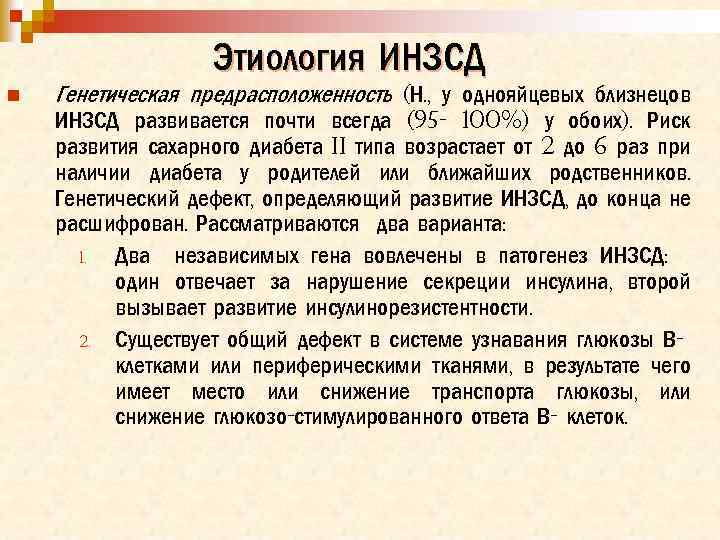 Этиология ИНЗСД

Генетическая предрасположенность (Н., у однояйцевых близнецов ИНЗСД развивается почти всегда (95- 100%) у обоих). Риск развития сахарного диабета II типа возрастает от 2 до 6 раз при наличии диабета у родителей или ближайших родственников. Генетический дефект, определяющий развитие ИНЗСД, до конца не расшифрован. Рассматриваются два варианта:

1. Два независимых гена вовлечены в патогенез ИНЗСД: один отвечает за нарушение секреции инсулина, второй вызывает развитие инсулинорезистентности.

2. Существует общий дефект в системе узнавания глюкозы В-клетками или периферическими тканями, в результате чего имеет место или снижение транспорта глюкозы, или снижение глюкозо-стимулированного ответа В- клеток.